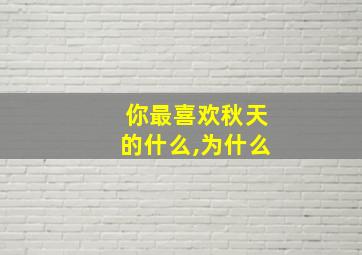 你最喜欢秋天的什么,为什么